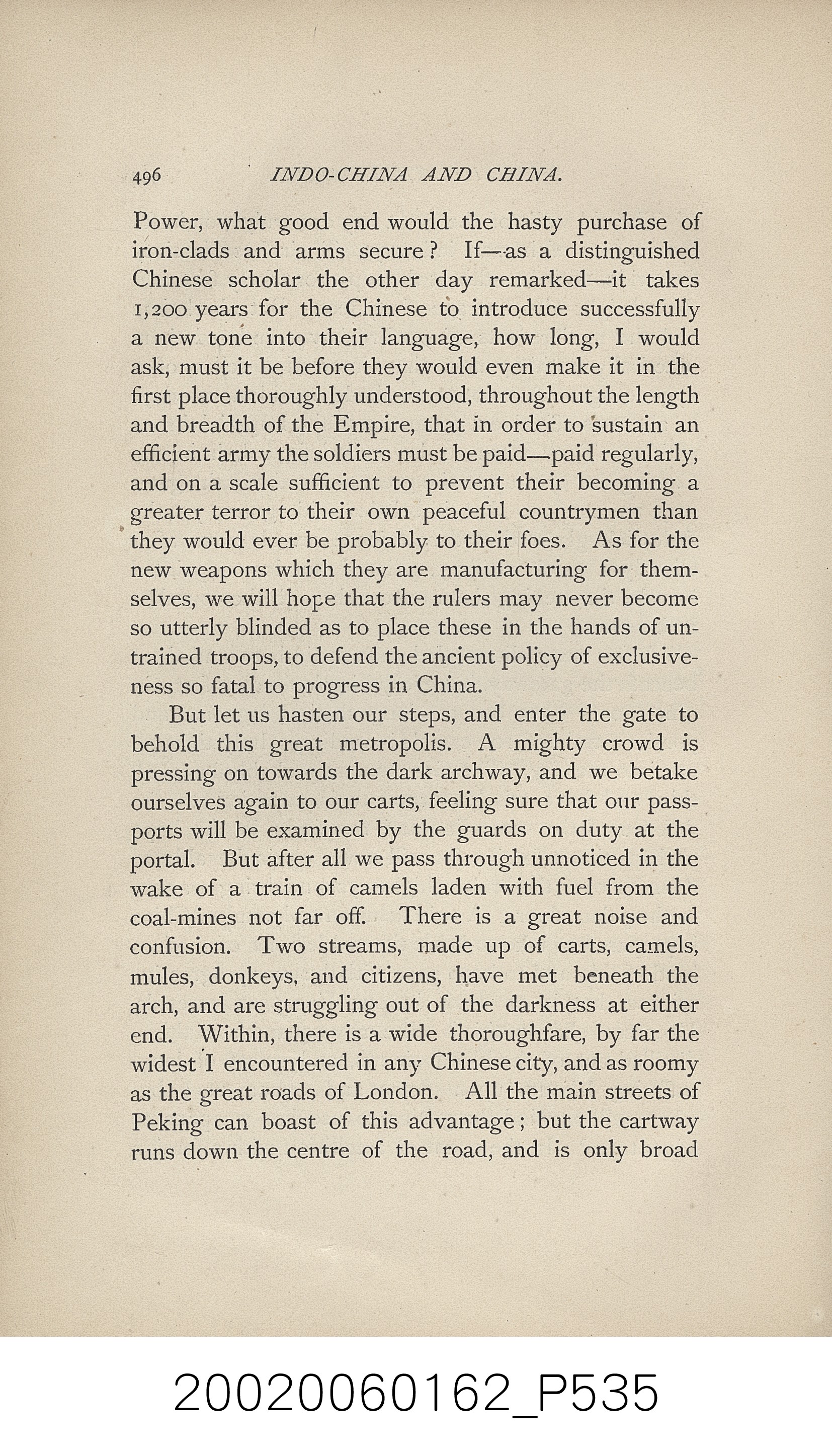 496 INDO-CHINA AND CHINA.

Power, what good end would the hasty purchase of iron-clads and arms secure? If—as a distinguished Chinese scholar the other day remarked—it takes 1,200 years for the Chinese to introduce successfully a new tone into their language, how long, I would ask, must it be before they would even make it in the first place thoroughly understood, throughout the length and breadth of the Empire, that in order to sustain an efficient army the soldiers must be paid—paid regularly, and on a scale sufficient to prevent their becoming a greater terror to their own peaceful countrymen than they would ever be probably to their foes. As for the new weapons which they are manufacturing for themselves, we will hope that the rulers may never become so utterly blinded as to place these in the hands of untrained troops, to defend the ancient policy of exclusiveness so fatal to progress in China.

But let us hasten our steps, and enter the gate to behold this great metropolis. A mighty crowd is pressing on towards the dark archway, and we betake ourselves again to our carts, feeling sure that our passports will be examined by the guards on duty at the portal. But after all we pass through unnoticed in the wake of a train of camels laden with fuel from the coal-mines not far off. There is a great noise and confusion. Two streams, made up of carts, camels, mules, donkeys, and citizens, have met beneath the arch, and are struggling out of the darkness at either end. Within, there is a wide thoroughfare, by far the widest I encountered in any Chinese city, and as roomy as the great roads of London. All the main streets of Peking can boast of this advantage; but the cartway runs down the centre of the road, and is only broad

20020060162_P535